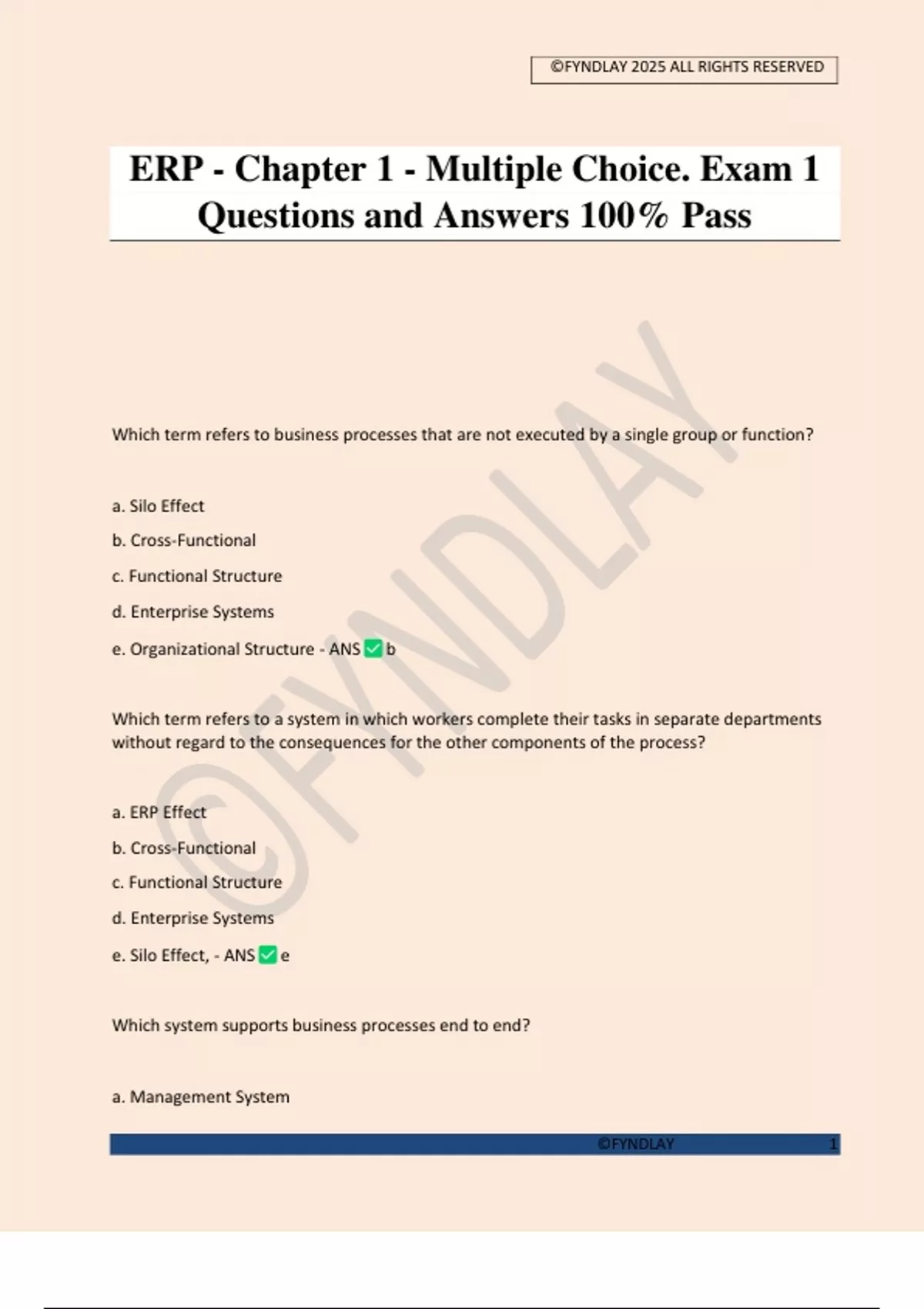 ©FYNDLAY 2025 ALL RIGHTS RESERVED

ERP - Chapter 1 - Multiple Choice. Exam 1 Questions and Answers 100% Pass

©FYNDLAY

Which term refers to business processes that are not executed by a single group or function?

a. Silo Effect

b. Cross-Functional

c. Functional Structure

d. Enterprise Systems

e. Organizational Structure - ANS ✅ b

Which term refers to a system in which workers complete their tasks in separate departments without regard to the consequences for the other components of the process?

a. ERP Effect

b. Cross-Functional

c. Functional Structure

d. Enterprise Systems

e. Silo Effect, - ANS ✅ e

Which system supports business processes end to end?

a. Management System

©FYNDLAY 1